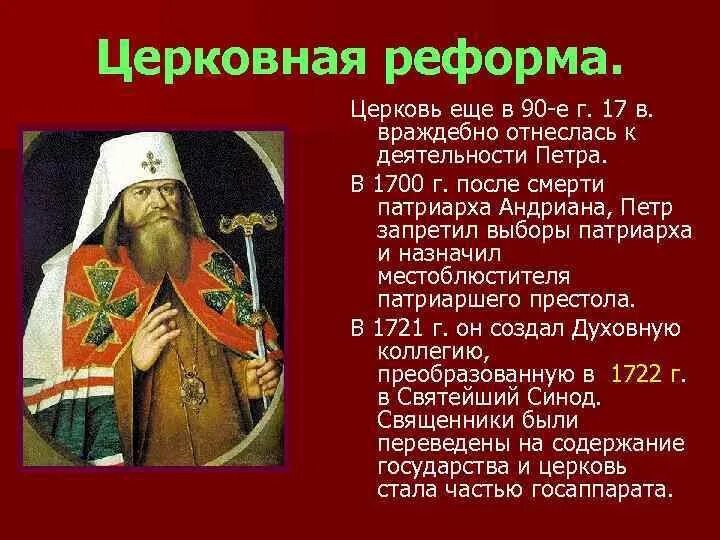 Церковная реформа.

Церковь еще в 90-е г. 17 в. враждебно отнеслась к деятельности Петра.

В 1700 г. после смерти патриарха Андриана, Петр запретил выборы патриарха и назначил местоблюстителя патриаршего престола.

В 1721 г. он создал Духовную коллегию, преобразованную в 1722 г. в Святейший Синод. Священники были переведены на содержание государства и церковь стала частью госаппарата.